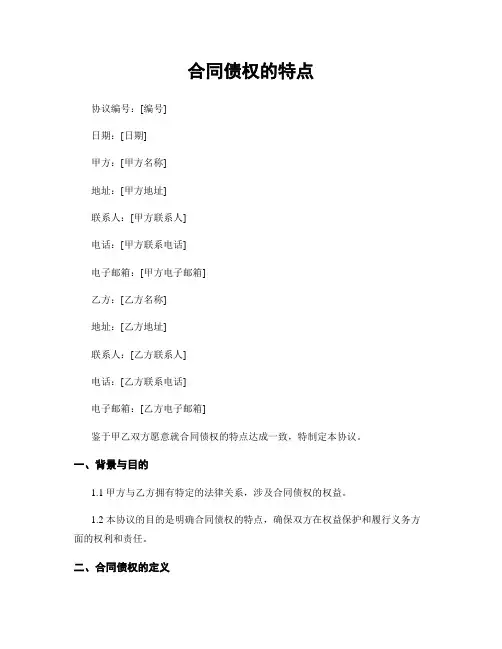 合同债权的特点

协议编号：[编号]

日期：[日期]

甲方：[甲方名称]

地址：[甲方地址]

联系人：[甲方联系人]

电话：[甲方联系电话]

电子邮箱：[甲方电子邮箱]

乙方：[乙方名称]

地址：[乙方地址]

联系人：[乙方联系人]

电话：[乙方联系电话]

电子邮箱：[乙方电子邮箱]

鉴于甲乙双方愿意就合同债权的特点达成一致，特制定本协议。

一、背景与目的

1.1 甲方与乙方拥有特定的法律关系，涉及合同债权的权益。

1.2 本协议的目的是明确合同债权的特点，确保双方在权益保护和履行义务方面的权利和责任。

二、合同债权的定义